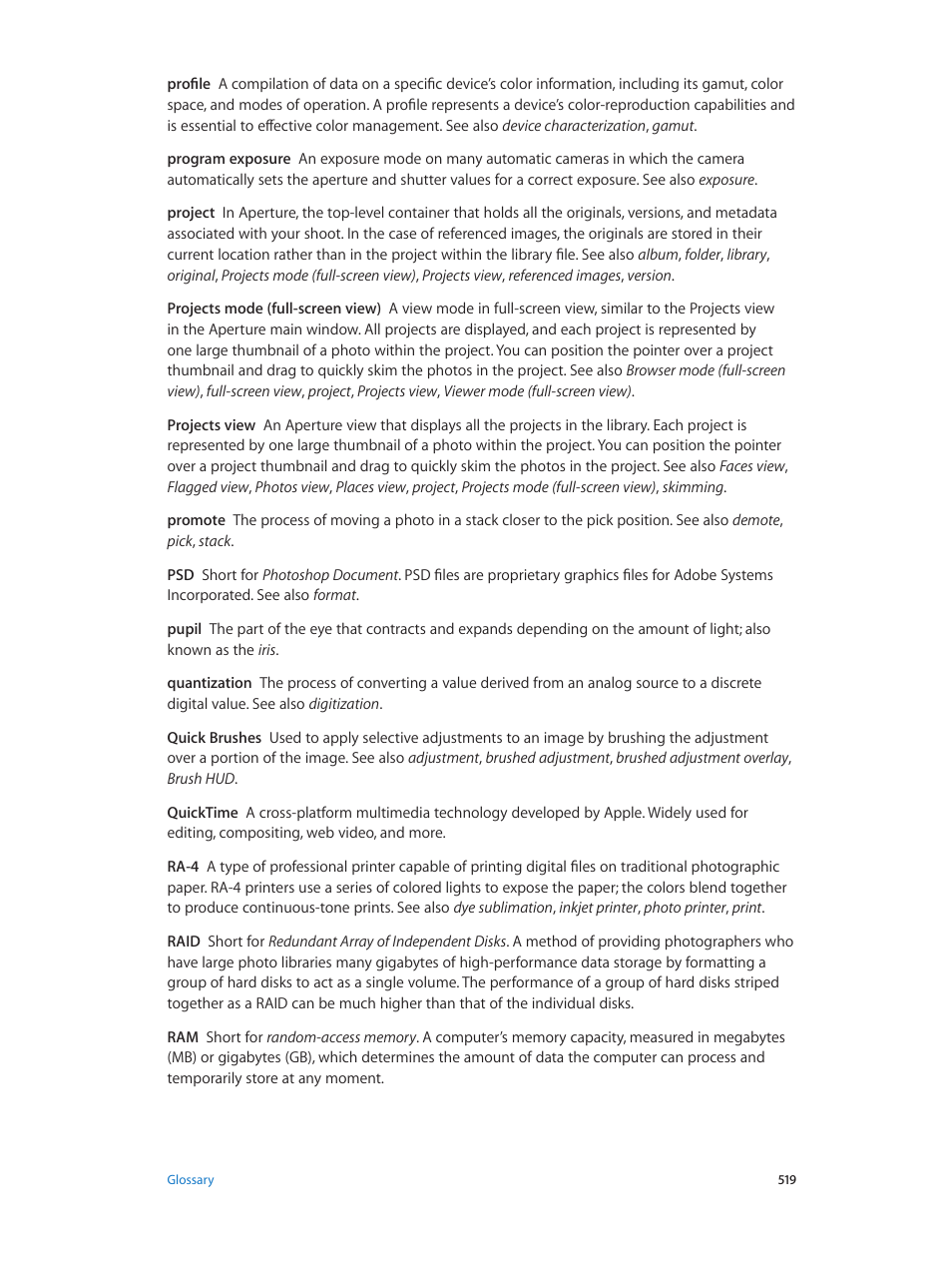 profile  A compilation of data on a specific device's color information, including its gamut, color space, and modes of operation. A profile represents a device's color-reproduction capabilities and is essential to effective color management. See also device characterization, gamut.

program exposure  An exposure mode on many automatic cameras in which the camera automatically sets the aperture and shutter values for a correct exposure. See also exposure.

project  In Aperture, the top-level container that holds all the originals, versions, and metadata associated with your shoot. In the case of referenced images, the originals are stored in their current location rather than in the project within the library file. See also album, folder, library, original, Projects mode (full-screen view), Projects view, referenced images, version.

Projects mode (full-screen view)  A view mode in full-screen view, similar to the Projects view in the Aperture main window. All projects are displayed, and each project is represented by one large thumbnail of a photo within the project. You can position the pointer over a project thumbnail and drag to quickly skim the photos in the project. See also Browser mode (full-screen view), full-screen view, project, Projects view, Viewer mode (full-screen view).

Projects view  An Aperture view that displays all the projects in the library. Each project is represented by one large thumbnail of a photo within the project. You can position the pointer over a project thumbnail and drag to quickly skim the photos in the project. See also Faces view, Flagged view, Photos view, Places view, project, Projects mode (full-screen view), skimming.

promote  The process of moving a photo in a stack closer to the pick position. See also demote, pick, stack.

PSD  Short for Photoshop Document. PSD files are proprietary graphics files for Adobe Systems Incorporated. See also format.

pupil  The part of the eye that contracts and expands depending on the amount of light; also known as the iris.

quantization  The process of converting a value derived from an analog source to a discrete digital value. See also digitization.

Quick Brushes  Used to apply selective adjustments to an image by brushing the adjustment over a portion of the image. See also adjustment, brushed adjustment, brushed adjustment overlay, Brush HUD.

QuickTime  A cross-platform multimedia technology developed by Apple. Widely used for editing, compositing, web video, and more.

RA-4  A type of professional printer capable of printing digital files on traditional photographic paper. RA-4 printers use a series of colored lights to expose the paper; the colors blend together to produce continuous-tone prints. See also dye sublimation, inkjet printer, photo printer, print.

RAID  Short for Redundant Array of Independent Disks. A method of providing photographers who have large photo libraries many gigabytes of high-performance data storage by formatting a group of hard disks to act as a single volume. The performance of a group of hard disks striped together as a RAID can be much higher than that of the individual disks.

RAM  Short for random-access memory. A computer's memory capacity, measured in megabytes (MB) or gigabytes (GB), which determines the amount of data the computer can process and temporarily store at any moment.

Glossary

519